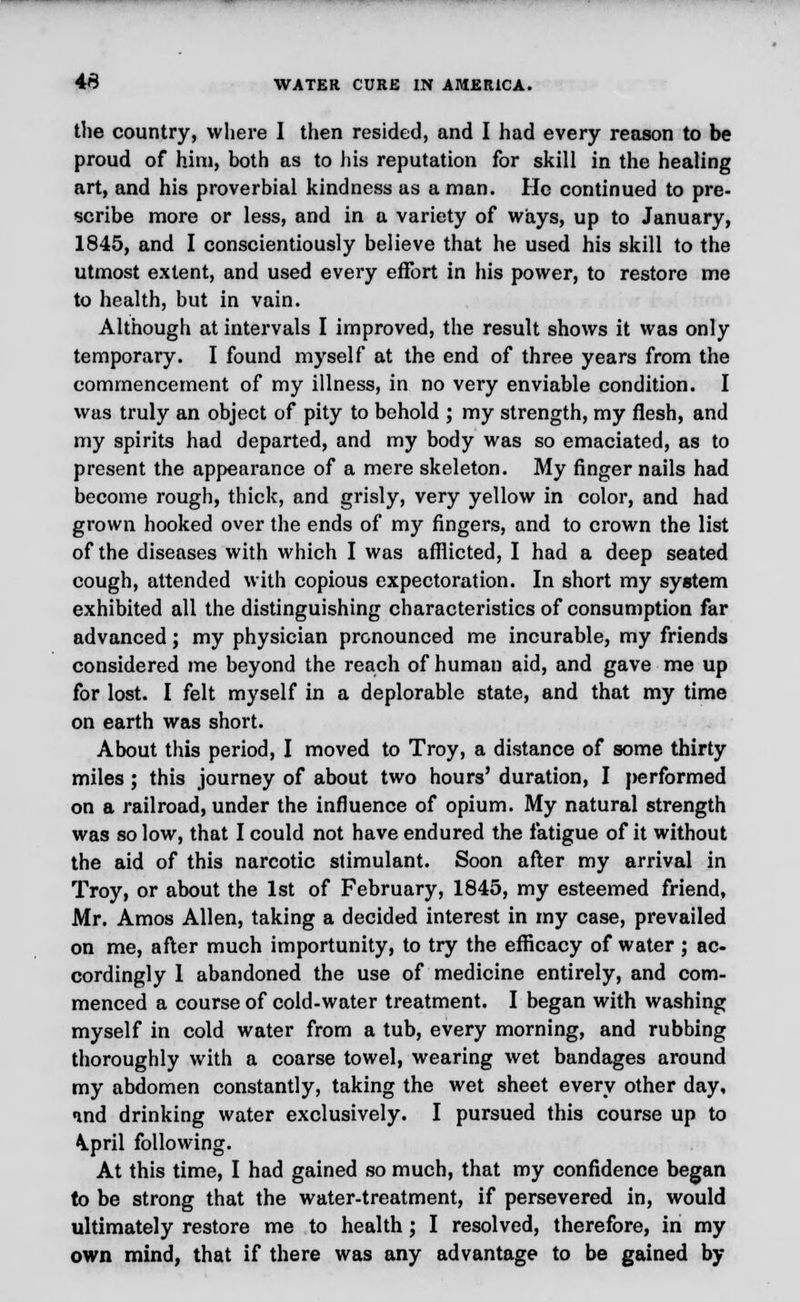 48 WATER CURE IN AMERICA.

the country, where I then resided, and I had every reason to be proud of him, both as to his reputation for skill in the healing art, and his proverbial kindness as a man. He continued to prescribe more or less, and in a variety of ways, up to January, 1845, and I conscientiously believe that he used his skill to the utmost extent, and used every effort in his power, to restore me to health, but in vain.

Although at intervals I improved, the result shows it was only temporary. I found myself at the end of three years from the commencement of my illness, in no very enviable condition. I was truly an object of pity to behold ; my strength, my flesh, and my spirits had departed, and my body was so emaciated, as to present the appearance of a mere skeleton. My finger nails had become rough, thick, and grisly, very yellow in color, and had grown hooked over the ends of my fingers, and to crown the list of the diseases with which I was afflicted, I had a deep seated cough, attended with copious expectoration. In short my system exhibited all the distinguishing characteristics of consumption far advanced ; my physician pronounced me incurable, my friends considered me beyond the reach of human aid, and gave me up for lost. I felt myself in a deplorable state, and that my time on earth was short.

About this period, I moved to Troy, a distance of some thirty miles ; this journey of about two hours' duration, I performed on a railroad, under the influence of opium. My natural strength was so low, that I could not have endured the fatigue of it without the aid of this narcotic stimulant. Soon after my arrival in Troy, or about the 1st of February, 1845, my esteemed friend, Mr. Amos Allen, taking a decided interest in my case, prevailed on me, after much importunity, to try the efficacy of water ; accordingly I abandoned the use of medicine entirely, and commenced a course of cold-water treatment. I began with washing myself in cold water from a tub, every morning, and rubbing thoroughly with a coarse towel, wearing wet bandages around my abdomen constantly, taking the wet sheet every other day, and drinking water exclusively. I pursued this course up to April following.

At this time, I had gained so much, that my confidence began to be strong that the water-treatment, if persevered in, would ultimately restore me to health ; I resolved, therefore, in my own mind, that if there was any advantage to be gained by